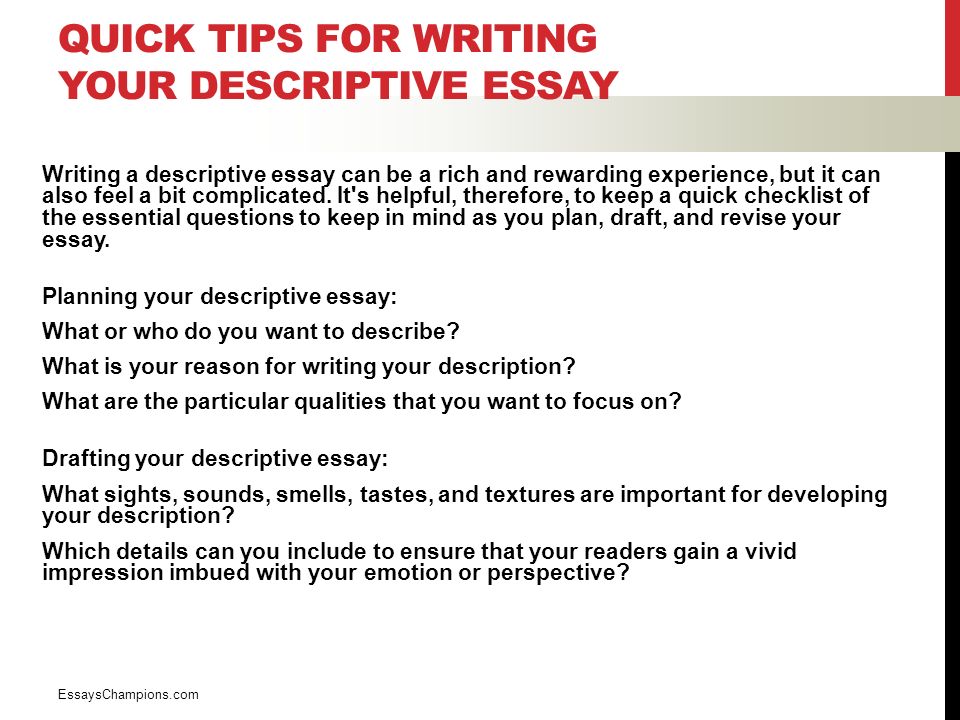 QUICK TIPS FOR WRITING YOUR DESCRIPTIVE ESSAY

Writing a descriptive essay can be a rich and rewarding experience, but it can also feel a bit complicated. It's helpful, therefore, to keep a quick checklist of the essential questions to keep in mind as you plan, draft, and revise your essay.

Planning your descriptive essay:

What or who do you want to describe?

What is your reason for writing your description?

What are the particular qualities that you want to focus on?

Drafting your descriptive essay:

What sights, sounds, smells, tastes, and textures are important for developing your description?

Which details can you include to ensure that your readers gain a vivid impression imbued with your emotion or perspective?

EssaysChampions.com